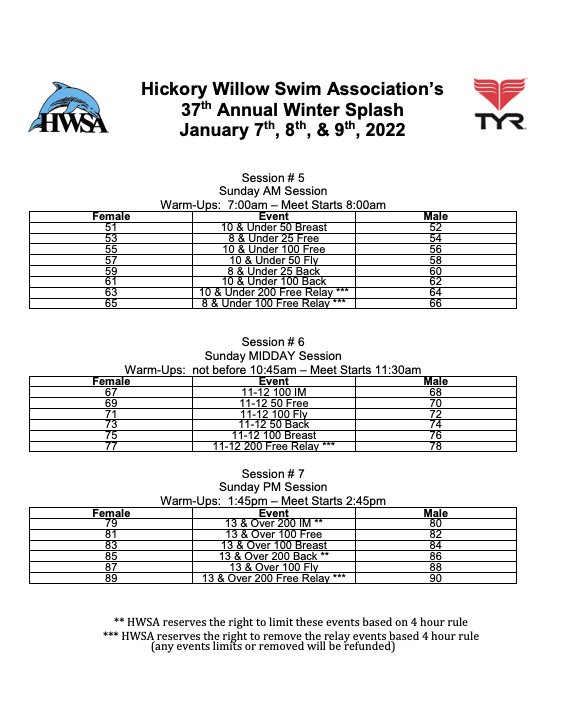 HWSA

Hickory Willow Swim Association's
37$^{th}$ Annual Winter Splash
January 7$^{th}$, 8$^{th}$, & 9$^{th}$, 2022

TYR

Session # 5
Sunday AM Session
Warm-Ups: 7:00am – Meet Starts 8:00am

| Female | Event | Male |
|---|---|---|
| 51 | 10 & Under 50 Breast | 52 |
| 53 | 8 & Under 25 Free | 54 |
| 55 | 10 & Under 100 Free | 56 |
| 57 | 10 & Under 50 Fly | 58 |
| 59 | 8 & Under 25 Back | 60 |
| 61 | 10 & Under 100 Back | 62 |
| 63 | 10 & Under 200 Free Relay *** | 64 |
| 65 | 8 & Under 100 Free Relay *** | 66 |

Session # 6
Sunday MIDDAY Session
Warm-Ups: not before 10:45am – Meet Starts 11:30am

| Female | Event | Male |
|---|---|---|
| 67 | 11-12 100 IM | 68 |
| 69 | 11-12 50 Free | 70 |
| 71 | 11-12 100 Fly | 72 |
| 73 | 11-12 50 Back | 74 |
| 75 | 11-12 100 Breast | 76 |
| 77 | 11-12 200 Free Relay *** | 78 |

Session # 7
Sunday PM Session
Warm-Ups: 1:45pm – Meet Starts 2:45pm

| Female | Event | Male |
|---|---|---|
| 79 | 13 & Over 200 IM ** | 80 |
| 81 | 13 & Over 100 Free | 82 |
| 83 | 13 & Over 100 Breast | 84 |
| 85 | 13 & Over 200 Back ** | 86 |
| 87 | 13 & Over 100 Fly | 88 |
| 89 | 13 & Over 200 Free Relay *** | 90 |

** HWSA reserves the right to limit these events based on 4 hour rule
*** HWSA reserves the right to remove the relay events based 4 hour rule
(any events limits or removed will be refunded)